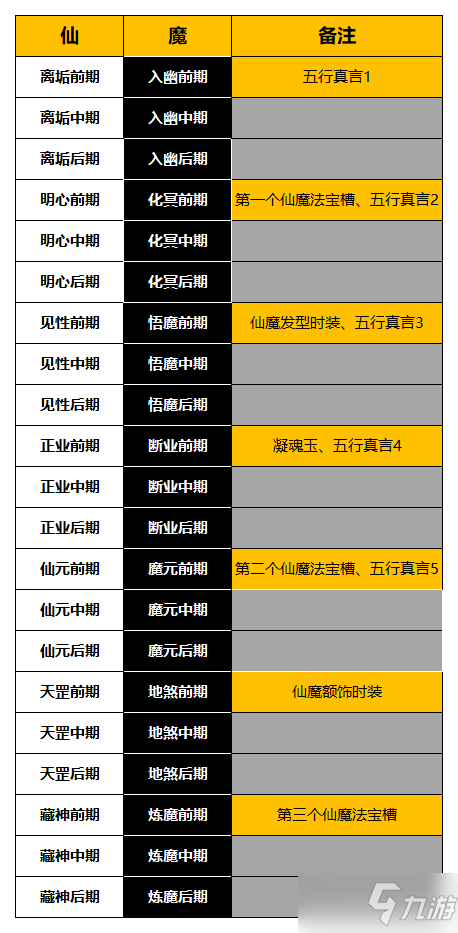 | 仙 | 魔 | 备注 |
|---|---|---|
| 离垢前期 | 入幽前期 | 五行真言1 |
| 离垢中期 | 入幽中期 | |
| 离垢后期 | 入幽后期 | |
| 明心前期 | 化冥前期 | 第一个仙魔法宝槽、五行真言2 |
| 明心中期 | 化冥中期 | |
| 明心后期 | 化冥后期 | |
| 见性前期 | 悟魔前期 | 仙魔发型时装、五行真言3 |
| 见性中期 | 悟魔中期 | |
| 见性后期 | 悟魔后期 | |
| 正业前期 | 断业前期 | 凝魂玉、五行真言4 |
| 正业中期 | 断业中期 | |
| 正业后期 | 断业后期 | |
| 仙元前期 | 魔元前期 | 第二个仙魔法宝槽、五行真言5 |
| 仙元中期 | 魔元中期 | |
| 仙元后期 | 魔元后期 | |
| 天罡前期 | 地煞前期 | 仙魔额饰时装 |
| 天罡中期 | 地煞中期 | |
| 天罡后期 | 地煞后期 | |
| 藏神前期 | 炼魔前期 | 第三个仙魔法宝槽 |
| 藏神中期 | 炼魔中期 | |
| 藏神后期 | 炼魔后期 | |

九游